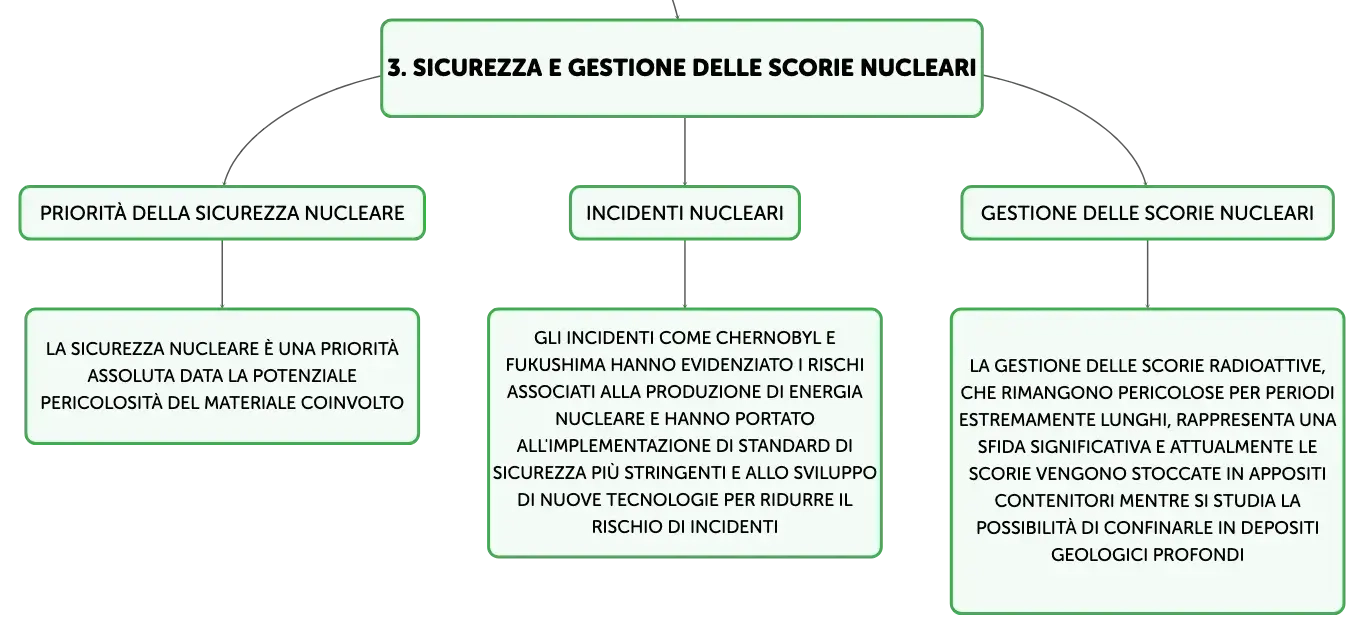 3. SICUREZZA E GESTIONE DELLE SCORIE NUCLEARI

PRIORITÀ DELLA SICUREZZA NUCLEARE

LA SICUREZZA NUCLEARE È UNA PRIORITÀ ASSOLUTA DATA LA POTENZIALE PERICOLOSITÀ DEL MATERIALE COINVOLTO

INCIDENTI NUCLEARI

GLI INCIDENTI COME CHERNOBYL E FUKUSHIMA HANNO EVIDENZIATO I RISCHI ASSOCIATI ALLA PRODUZIONE DI ENERGIA NUCLEARE E HANNO PORTATO ALL'IMPLEMENTAZIONE DI STANDARD DI SICUREZZA PIÙ STRINGENTI E ALLO SVILUPPO DI NUOVE TECNOLOGIE PER RIDURRE IL RISCHIO DI INCIDENTI

GESTIONE DELLE SCORIE NUCLEARI

LA GESTIONE DELLE SCORIE RADIOATTIVE, CHE RIMANGONO PERICOLOSE PER PERIODI ESTREMAMENTE LUNGHI, RAPPRESENTA UNA SFIDA SIGNIFICATIVA E ATTUALMENTE LE SCORIE VENGONO STOCCATE IN APPOSITI CONTENITORI MENTRE SI STUDIA LA POSSIBILITÀ DI CONFINARLE IN DEPOSITI GEOLOGICI PROFONDI